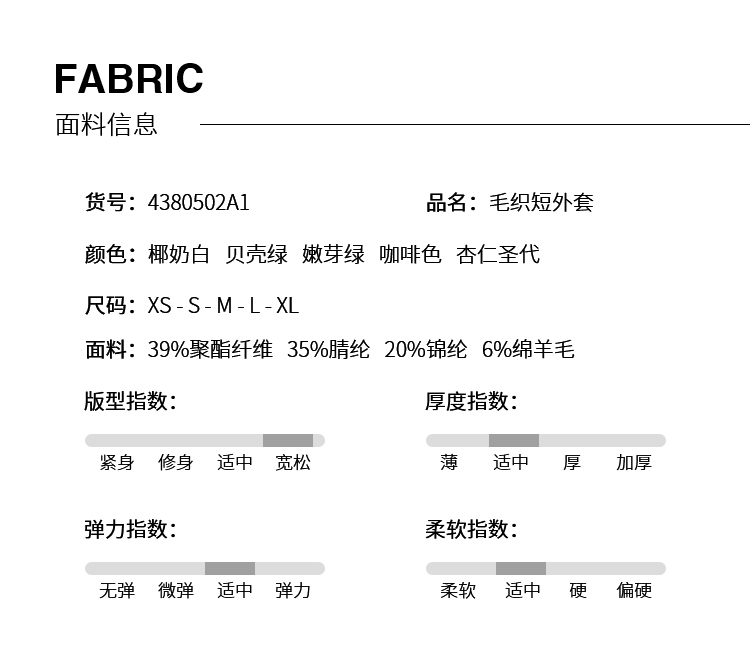 FABRIC
面料信息

货号：4380502A1

品名：毛织短外套

颜色：椰奶白 贝壳绿 嫩芽绿 咖啡色 杏仁圣代

尺码：XS - S - M - L - XL

面料：39%聚酯纤维 35%腈纶 20%锦纶 6%绵羊毛

版型指数：
紧身 修身 适中 宽松

厚度指数：
薄 适中 厚 加厚

弹力指数：
无弹 微弹 适中 弹力

柔软指数：
柔软 适中 硬 偏硬